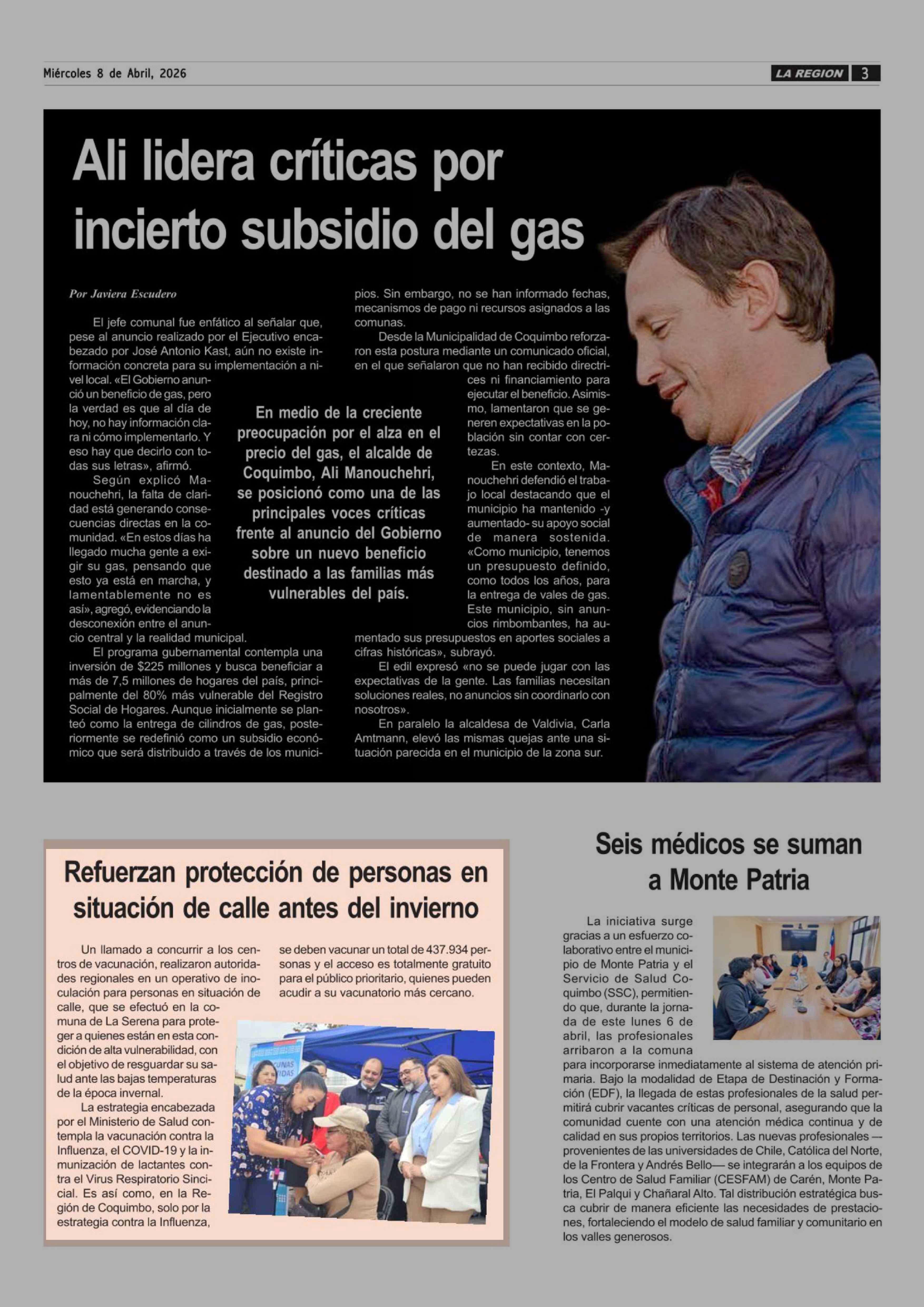 Miércoles 8 de Abril, 2026

LA REGION 3

Ali lidera críticas por incierto subsidio del gas

Por Javiera Escudero

El jefe comunal fue enfático al señalar que, pese al anuncio realizado por el Ejecutivo encabezado por José Antonio Kast, aún no existe información concreta para su implementación a nivel local. «El Gobierno anunció un beneficio de gas, pero la verdad es que al día de hoy, no hay información clara ni cómo implementarlo. Y eso hay que decirlo con todas sus letras», afirmó.

Según explicó Manouchehri, la falta de claridad está generando consecuencias directas en la comunidad. «En estos días ha llegado mucha gente a exigir su gas, pensando que esto ya está en marcha, y lamentablemente no es así», agregó, evidenciando la desconexión entre el anuncio central y la realidad municipal.

El programa gubernamental contempla una inversión de $225 millones y busca beneficiar a más de 7,5 millones de hogares del país, principalmente del 80% más vulnerable del Registro Social de Hogares. Aunque inicialmente se planteó como la entrega de cilindros de gas, posteriormente se redefinió como un subsidio económico que será distribuido a través de los municipios. Sin embargo, no se han informado fechas, mecanismos de pago ni recursos asignados a las comunas.

Desde la Municipalidad de Coquimbo reforzaron esta postura mediante un comunicado oficial, en el que señalaron que no han recibido directrices ni financiamiento para ejecutar el beneficio. Asimismo, lamentaron que se generen expectativas en la población sin contar con certezas.

En este contexto, Manouchehri defendió el trabajo local destacando que el municipio ha mantenido -y aumentado- su apoyo social de manera sostenida. «Como municipio, tenemos un presupuesto definido, como todos los años, para la entrega de vales de gas. Este municipio, sin anuncios rimbombantes, ha aumentado sus presupuestos en aportes sociales a cifras históricas», subrayó.

El edil expresó «no se puede jugar con las expectativas de la gente. Las familias necesitan soluciones reales, no anuncios sin coordinarlo con nosotros».

En paralelo la alcaldesa de Valdivia, Carla Amtmann, elevó las mismas quejas ante una situación parecida en el municipio de la zona sur.

En medio de la creciente preocupación por el alza en el precio del gas, el alcalde de Coquimbo, Ali Manouchehri, se posicionó como una de las principales voces críticas frente al anuncio del Gobierno sobre un nuevo beneficio destinado a las familias más vulnerables del país.

Refuerzan protección de personas en situación de calle antes del invierno

Un llamado a concurrir a los centros de vacunación, realizaron autoridades regionales en un operativo de inoculación para personas en situación de calle, que se efectuó en la comuna de La Serena para proteger a quienes están en esta condición de alta vulnerabilidad, con el objetivo de resguardar su salud ante las bajas temperaturas de la época invernal.

La estrategia encabezada por el Ministerio de Salud contempla la vacunación contra la Influenza, el COVID-19 y la inmunización de lactantes contra el Virus Respiratorio Sincicial. Es así como, en la Región de Coquimbo, solo por la estrategia contra la Influenza, se deben vacunar un total de 437.934 personas y el acceso es totalmente gratuito para el público prioritario, quienes pueden acudir a su vacunatorio más cercano.

Seis médicos se suman a Monte Patria

La iniciativa surge gracias a un esfuerzo colaborativo entre el municipio de Monte Patria y el Servicio de Salud Coquimbo (SSC), permitiendo que, durante la jornada de este lunes 6 de abril, las profesionales arribaron a la comuna para incorporarse inmediatamente al sistema de atención primaria. Bajo la modalidad de Etapa de Destinación y Formación (EDF), la llegada de estas profesionales de la salud permitirá cubrir vacantes críticas de personal, asegurando que la comunidad cuente con una atención médica continua y de calidad en sus propios territorios. Las nuevas profesionales —provenientes de las universidades de Chile, Católica del Norte, de la Frontera y Andrés Bello— se integrarán a los equipos de los Centro de Salud Familiar (CESFAM) de Carén, Monte Patria, El Palqui y Chañaral Alto. Tal distribución estratégica busca cubrir de manera eficiente las necesidades de prestaciones, fortaleciendo el modelo de salud familiar y comunitario en los valles generosos.